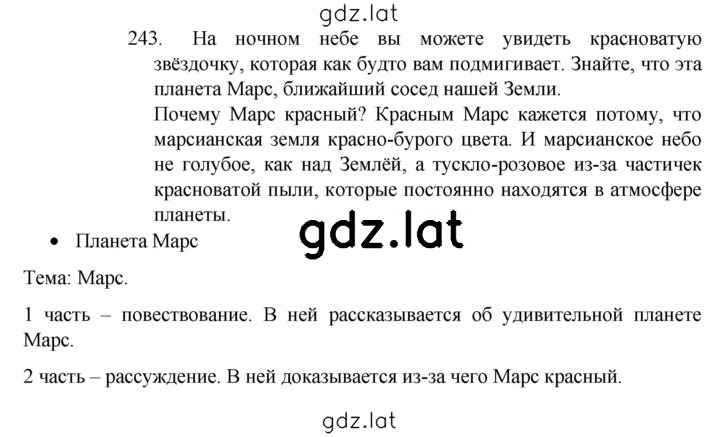 gdz.lat

243. На ночном небе вы можете увидеть красноватую звёздочку, которая как будто вам подмигивает. Знайте, что эта планета Марс, ближайший сосед нашей Земли.
Почему Марс красный? Красным Марс кажется потому, что марсианская земля красно-бурого цвета. И марсианское небо не голубое, как над Землёй, а тускло-розовое из-за частичек красноватой пыли, которые постоянно находятся в атмосфере планеты.

gdz.lat

• Планета Марс

Тема: Марс.

1 часть – повествование. В ней рассказывается об удивительной планете Марс.

2 часть – рассуждение. В ней доказывается из-за чего Марс красный.

gdz.lat